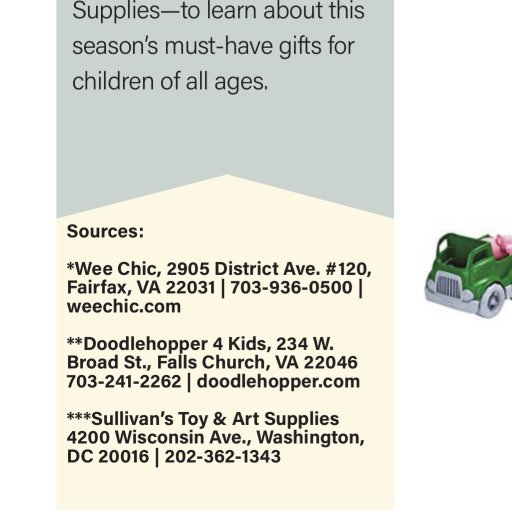 Supplies—to learn about this season's must-have gifts for children of all ages.

Sources:

*Wee Chic, 2905 District Ave. #120, Fairfax, VA 22031 | 703-936-0500 | weechic.com

**Doodlehopper 4 Kids, 234 W. Broad St., Falls Church, VA 22046 703-241-2262 | doodlehopper.com

***Sullivan's Toy & Art Supplies 4200 Wisconsin Ave., Washington, DC 20016 | 202-362-1343